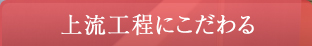 上流工程にこだわる